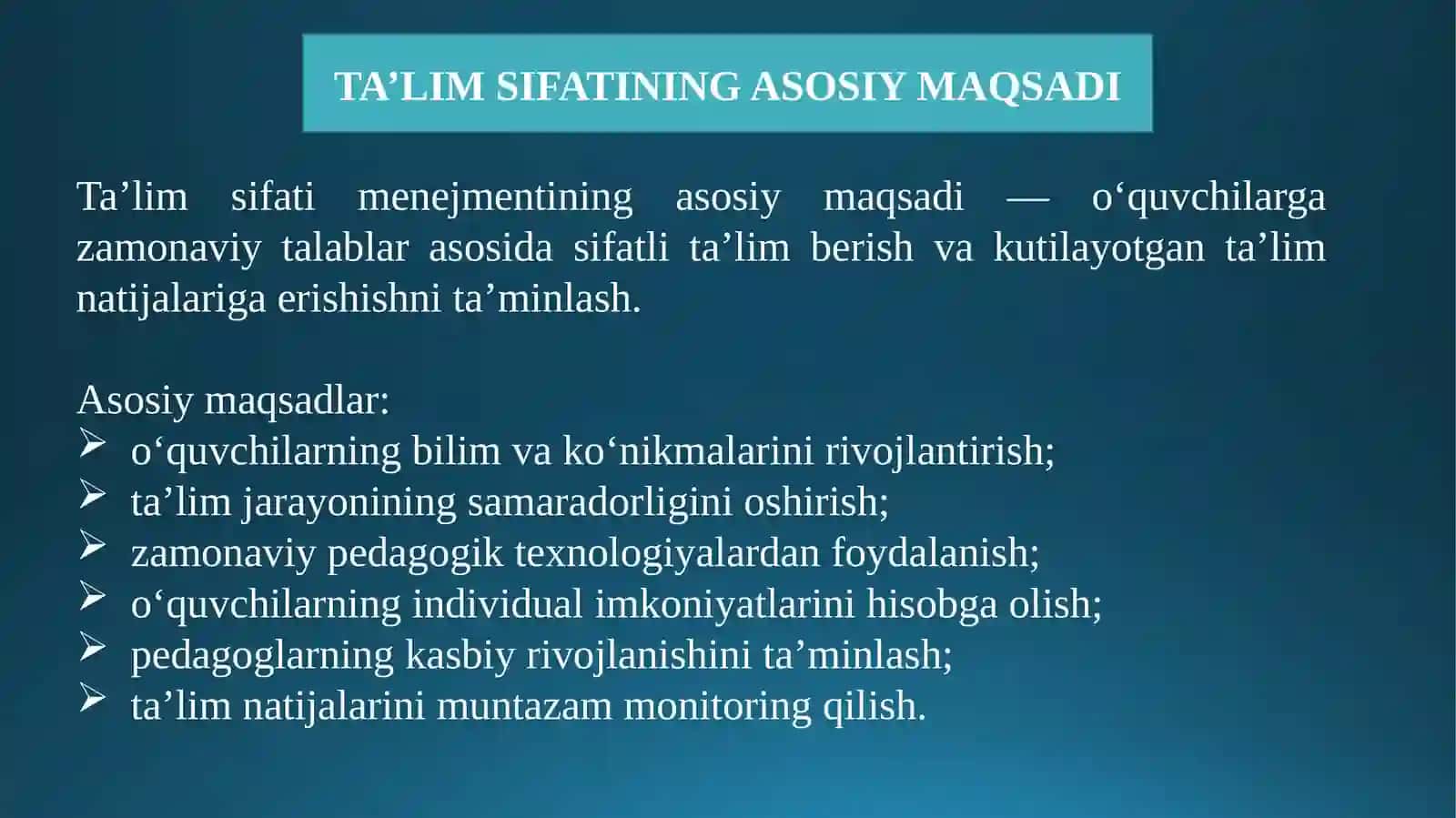 TA'LIM SIFATINING ASOSIY MAQSADI

Ta'lim sifati menejmentining asosiy maqsadi — o'quvchilarga zamonaviy talablar asosida sifatli ta'lim berish va kutilayotgan ta'lim natijalariga erishishni ta'minlash.

Asosiy maqsadlar:
➢ o'quvchilarning bilim va ko'nikmalarini rivojlantirish;
➢ ta'lim jarayonining samaradorligini oshirish;
➢ zamonaviy pedagogik texnologiyalardan foydalanish;
➢ o'quvchilarning individual imkoniyatlarini hisobga olish;
➢ pedagoglarning kasbiy rivojlanishini ta'minlash;
➢ ta'lim natijalarini muntazam monitoring qilish.